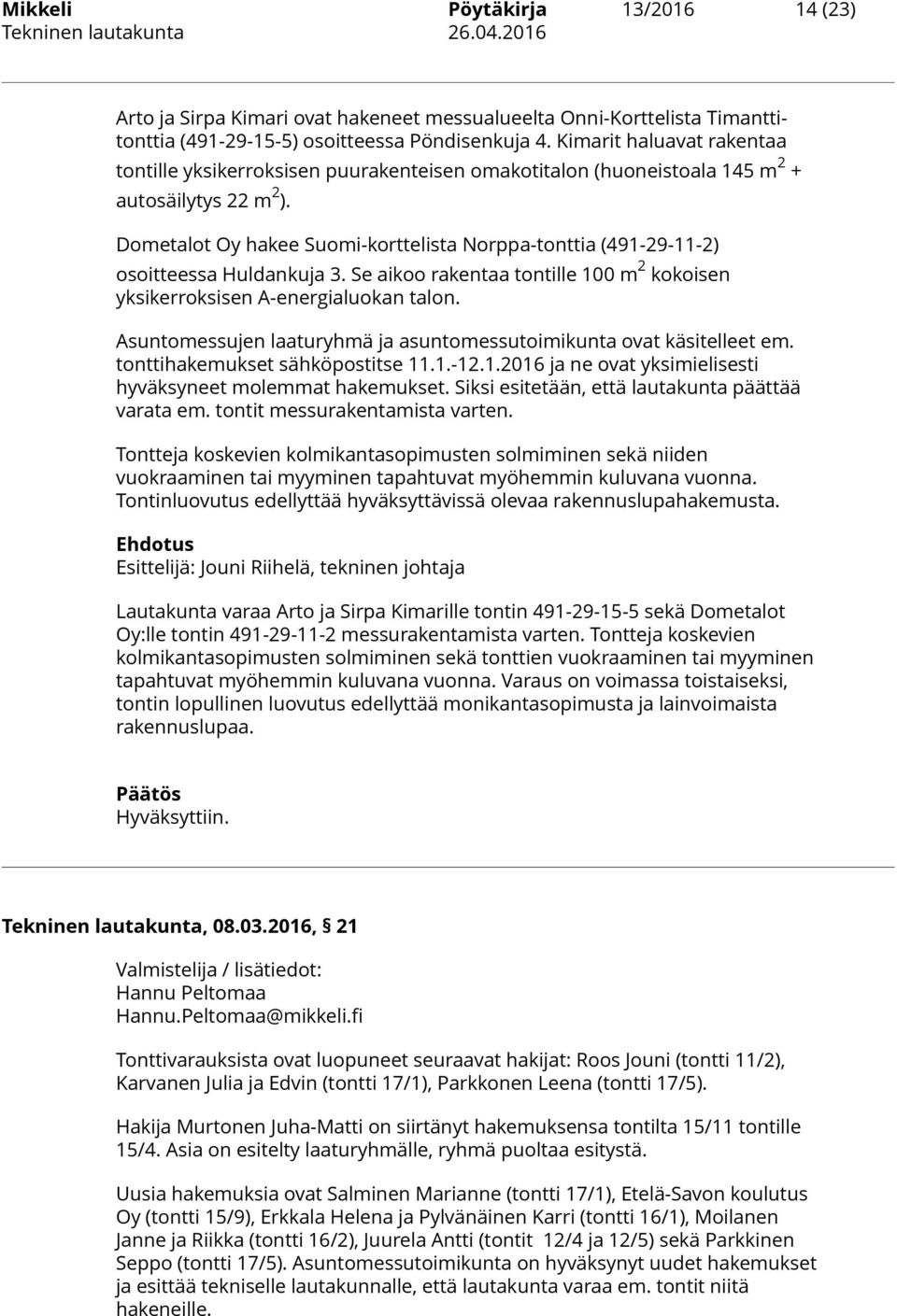 Mikkeli Pöytäkirja 13/2016 14 (23)
Tekninen lautakunta 26.04.2016

Arto ja Sirpa Kimari ovat hakeneet messualueelta Onni-Korttelista Timanttitonttia (491-29-15-5) osoitteessa Pöndisenkuja 4. Kimarit haluavat rakentaa tontille yksikerroksisen puurakenteisen omakotitalon (huoneistoala 145 m$^2$ + autosäilytys 22 m$^2$).

Dometalot Oy hakee Suomi-korttelista Norppa-tonttia (491-29-11-2) osoitteessa Huldankuja 3. Se aikoo rakentaa tontille 100 m$^2$ kokoisen yksikerroksisen A-energialuokan talon.

Asuntomessujen laaturyhmä ja asuntomessutoimikunta ovat käsitelleet em. tonttihakemukset sähköpostitse 11.1.-12.1.2016 ja ne ovat yksimielisesti hyväksyneet molemmat hakemukset. Siksi esitetään, että lautakunta päättää varata em. tontit messurakentamista varten.

Tontteja koskevien kolmikantasopimusten solmiminen sekä niiden vuokraaminen tai myyminen tapahtuvat myöhemmin kuluvana vuonna. Tontinluovutus edellyttää hyväksyttävissä olevaa rakennuslupahakemusta.

Ehdotus
Esittelijä: Jouni Riihelä, tekninen johtaja

Lautakunta varaa Arto ja Sirpa Kimarille tontin 491-29-15-5 sekä Dometalot Oy:lle tontin 491-29-11-2 messurakentamista varten. Tontteja koskevien kolmikantasopimusten solmiminen sekä tonttien vuokraaminen tai myyminen tapahtuvat myöhemmin kuluvana vuonna. Varaus on voimassa toistaiseksi, tontin lopullinen luovutus edellyttää monikantasopimusta ja lainvoimaista rakennuslupaa.

Päätös
Hyväksyttiin.

Tekninen lautakunta, 08.03.2016, § 21

Valmistelija / lisätiedot:
Hannu Peltomaa
Hannu.Peltomaa@mikkeli.fi

Tonttivarauksista ovat luopuneet seuraavat hakijat: Roos Jouni (tontti 11/2), Karvanen Julia ja Edvin (tontti 17/1), Parkkonen Leena (tontti 17/5).

Hakija Murtonen Juha-Matti on siirtänyt hakemuksensa tontilta 15/11 tontille 15/4. Asia on esitelty laaturyhmälle, ryhmä puoltaa esitystä.

Uusia hakemuksia ovat Salminen Marianne (tontti 17/1), Etelä-Savon koulutus Oy (tontti 15/9), Erkkala Helena ja Pylvänäinen Karri (tontti 16/1), Moilanen Janne ja Riikka (tontti 16/2), Juurela Antti (tontit 12/4 ja 12/5) sekä Parkkinen Seppo (tontti 17/5). Asuntomessutoimikunta on hyväksynyt uudet hakemukset ja esittää tekniselle lautakunnalle, että lautakunta varaa em. tontit niitä hakeneille.